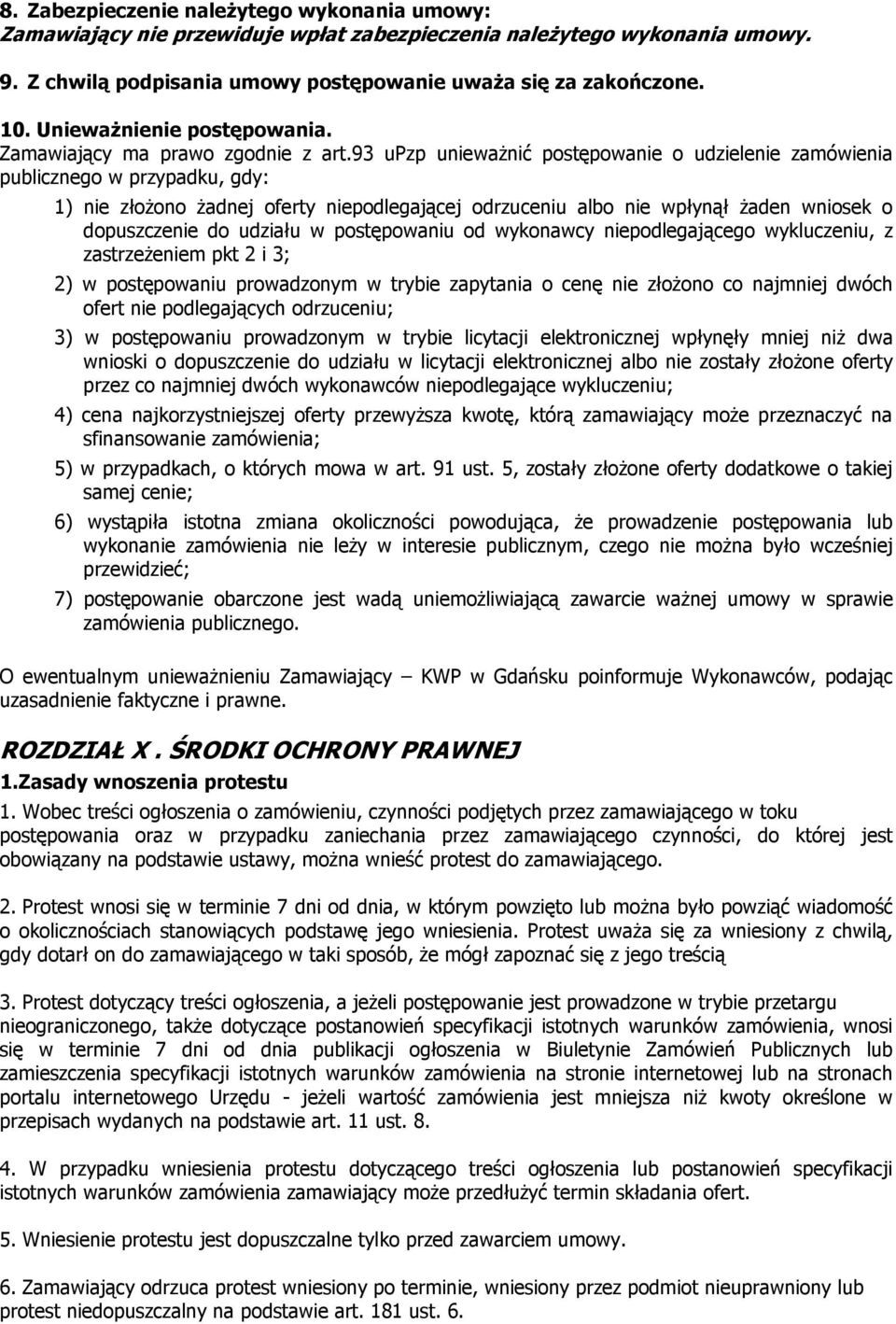 8. Zabezpieczenie należytego wykonania umowy:
Zamawiający nie przewiduje wpłat zabezpieczenia należytego wykonania umowy.

9. Z chwilą podpisania umowy postępowanie uważa się za zakończone.

10. Unieważnienie postępowania.
Zamawiający ma prawo zgodnie z art.93 uPzp unieważnić postępowanie o udzielenie zamówienia publicznego w przypadku, gdy:

1) nie złożono żadnej oferty niepodlegającej odrzuceniu albo nie wpłynął żaden wniosek o dopuszczenie do udziału w postępowaniu od wykonawcy niepodlegającego wykluczeniu, z zastrzeżeniem pkt 2 i 3;

2) w postępowaniu prowadzonym w trybie zapytania o cenę nie złożono co najmniej dwóch ofert nie podlegających odrzuceniu;

3) w postępowaniu prowadzonym w trybie licytacji elektronicznej wpłynęły mniej niż dwa wnioski o dopuszczenie do udziału w licytacji elektronicznej albo nie zostały złożone oferty przez co najmniej dwóch wykonawców niepodlegające wykluczeniu;

4) cena najkorzystniejszej oferty przewyższa kwotę, którą zamawiający może przeznaczyć na sfinansowanie zamówienia;

5) w przypadkach, o których mowa w art. 91 ust. 5, zostały złożone oferty dodatkowe o takiej samej cenie;

6) wystąpiła istotna zmiana okoliczności powodująca, że prowadzenie postępowania lub wykonanie zamówienia nie leży w interesie publicznym, czego nie można było wcześniej przewidzieć;

7) postępowanie obarczone jest wadą uniemożliwiającą zawarcie ważnej umowy w sprawie zamówienia publicznego.

O ewentualnym unieważnieniu Zamawiający – KWP w Gdańsku poinformuje Wykonawców, podając uzasadnienie faktyczne i prawne.

ROZDZIAŁ X . ŚRODKI OCHRONY PRAWNEJ
1.Zasady wnoszenia protestu
1. Wobec treści ogłoszenia o zamówieniu, czynności podjętych przez zamawiającego w toku postępowania oraz w przypadku zaniechania przez zamawiającego czynności, do której jest obowiązany na podstawie ustawy, można wnieść protest do zamawiającego.

2. Protest wnosi się w terminie 7 dni od dnia, w którym powzięto lub można było powziąć wiadomość o okolicznościach stanowiących podstawę jego wniesienia. Protest uważa się za wniesiony z chwilą, gdy dotarł on do zamawiającego w taki sposób, że mógł zapoznać się z jego treścią

3. Protest dotyczący treści ogłoszenia, a jeżeli postępowanie jest prowadzone w trybie przetargu nieograniczonego, także dotyczące postanowień specyfikacji istotnych warunków zamówienia, wnosi się w terminie 7 dni od dnia publikacji ogłoszenia w Biuletynie Zamówień Publicznych lub zamieszczenia specyfikacji istotnych warunków zamówienia na stronie internetowej lub na stronach portalu internetowego Urzędu - jeżeli wartość zamówienia jest mniejsza niż kwoty określone w przepisach wydanych na podstawie art. 11 ust. 8.

4. W przypadku wniesienia protestu dotyczącego treści ogłoszenia lub postanowień specyfikacji istotnych warunków zamówienia zamawiający może przedłużyć termin składania ofert.

5. Wniesienie protestu jest dopuszczalne tylko przed zawarciem umowy.

6. Zamawiający odrzuca protest wniesiony po terminie, wniesiony przez podmiot nieuprawniony lub protest niedopuszczalny na podstawie art. 181 ust. 6.